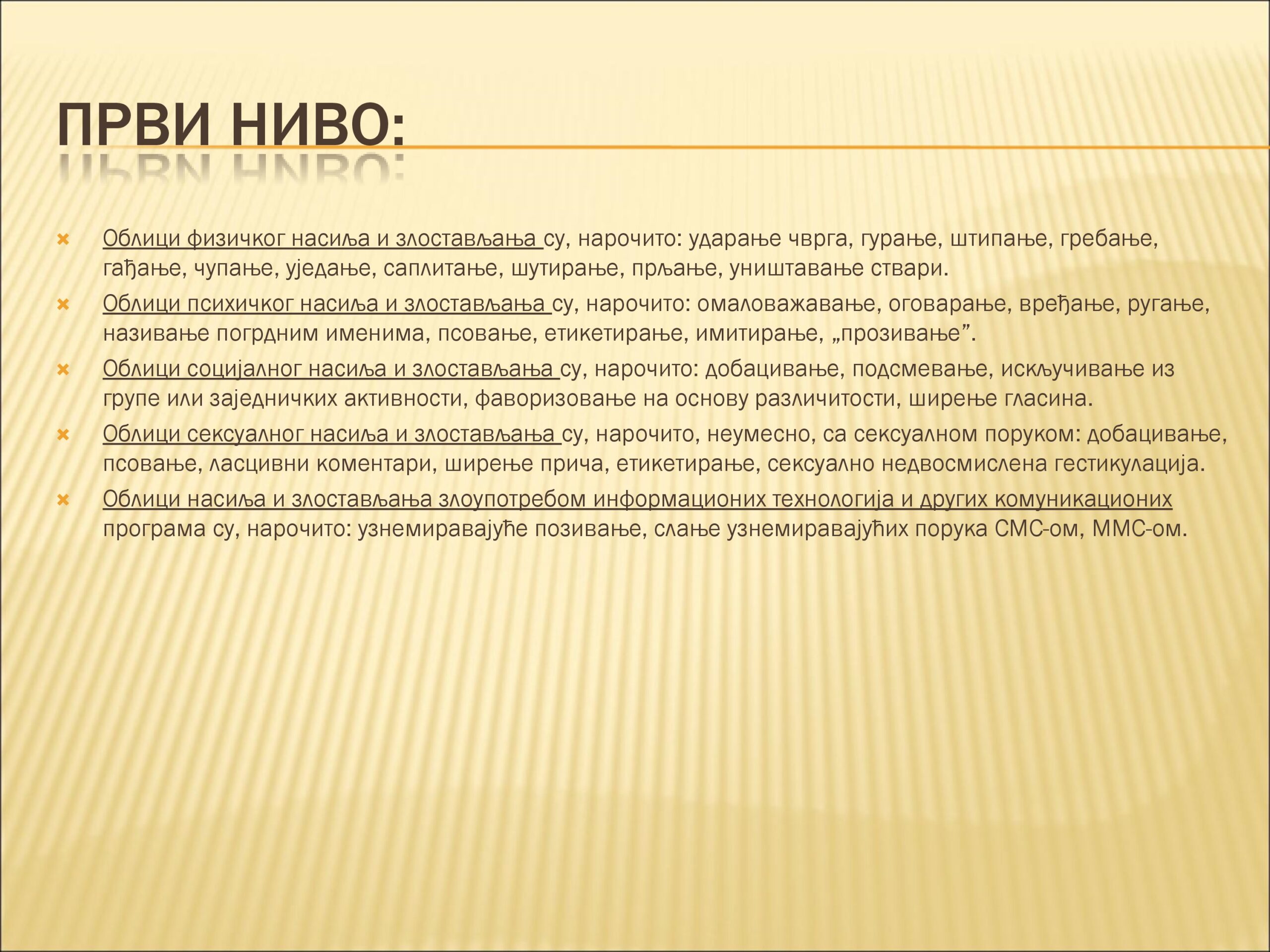 ПРВИ НИВО:

Облици физичког насиља и злостављања су, нарочито: ударање чврга, гурање, штипање, гребање, гађање, чупање, уједање, саплитање, шутирање, прљање, уништавање ствари.

Облици психичког насиља и злостављања су, нарочито: омаловажавање, оговарање, вређање, ругање, називање погрдним именима, псовање, етикетирање, имитирање, „прозивање”.

Облици социјалног насиља и злостављања су, нарочито: добацивање, подсмевање, искључивање из групе или заједничких активности, фаворизовање на основу различитости, ширење гласина.

Облици сексуалног насиља и злостављања су, нарочито, неумесно, са сексуалном поруком: добацивање, псовање, ласцивни коментари, ширење прича, етикетирање, сексуално недвосмислена гестикулација.

Облици насиља и злостављања злоупотребом информационих технологија и других комуникационих програма су, нарочито: узнемиравајуће позивање, слање узнемиравајућих порука СМС-ом, ММС-ом.